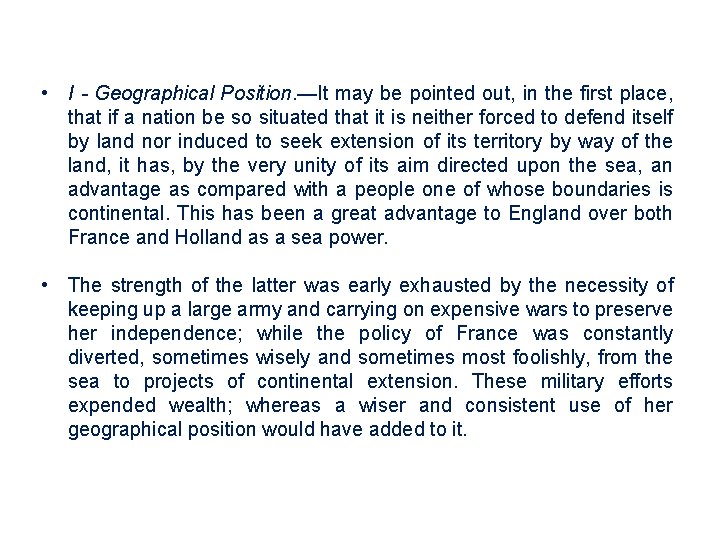 • I - Geographical Position.—It may be pointed out, in the first place, that if a nation be so situated that it is neither forced to defend itself by land nor induced to seek extension of its territory by way of the land, it has, by the very unity of its aim directed upon the sea, an advantage as compared with a people one of whose boundaries is continental. This has been a great advantage to England over both France and Holland as a sea power.

• The strength of the latter was early exhausted by the necessity of keeping up a large army and carrying on expensive wars to preserve her independence; while the policy of France was constantly diverted, sometimes wisely and sometimes most foolishly, from the sea to projects of continental extension. These military efforts expended wealth; whereas a wiser and consistent use of her geographical position would have added to it.